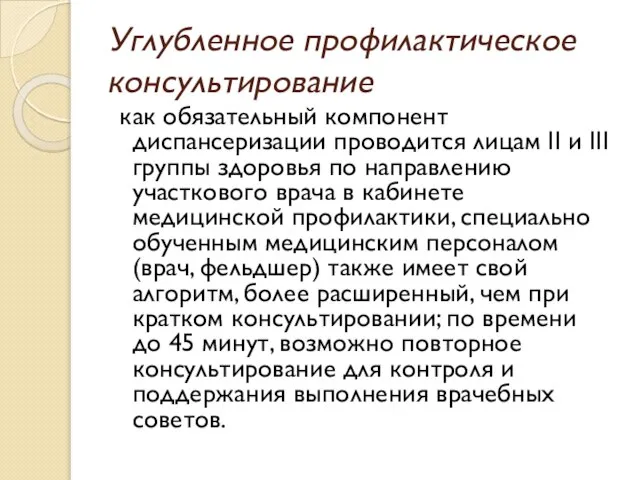 Углубленное профилактическое консультирование

как обязательный компонент диспансеризации проводится лицам II и III группы здоровья по направлению участкового врача в кабинете медицинской профилактики, специально обученным медицинским персоналом (врач, фельдшер) также имеет свой алгоритм, более расширенный, чем при кратком консультировании; по времени до 45 минут, возможно повторное консультирование для контроля и поддержания выполнения врачебных советов.